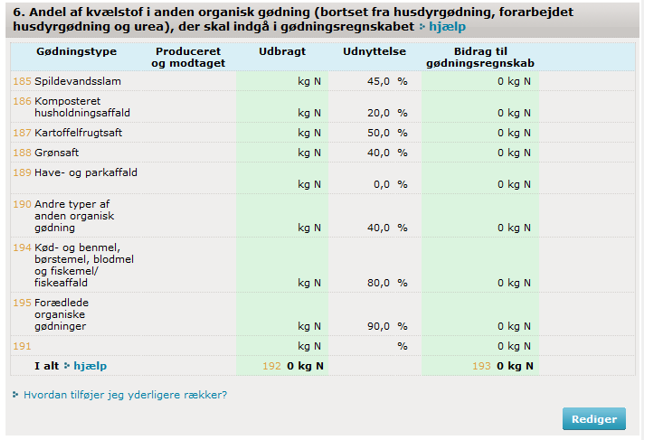 6. Andel af kvælstof i anden organisk gødning (bortset fra husdyrgødning, forarbejdet husdyrgødning og urea), der skal indgå i gødningsregnskabet hjælp

| Gødningstype | Produceret og modtaget | Udbragt | Udnyttelse | Bidrag til gødningsregnskab |
|---|---|---|---|---|
| 185 Spildevandsslam | | kg N | 45,0 % | 0 kg N |
| 186 Komposteret husholdningsaffald | | kg N | 20,0 % | 0 kg N |
| 187 Kartoffelfrugtsaft | | kg N | 50,0 % | 0 kg N |
| 188 Grønsaft | | kg N | 40,0 % | 0 kg N |
| 189 Have- og parkaffald | | kg N | 0,0 % | 0 kg N |
| 190 Andre typer af anden organisk gødning | | kg N | 40,0 % | 0 kg N |
| 194 Kød- og benmel, børstemel, blodmel og fiskemel/ fiskeaffald | | kg N | 80,0 % | 0 kg N |
| 195 Forædlede organiske gødninger | | kg N | 90,0 % | 0 kg N |
| 191 | | kg N | % | 0 kg N |
| I alt hjælp | | 192 0 kg N | | 193 0 kg N |

Hvordan tilføjer jeg yderligere rækker?

Rediger